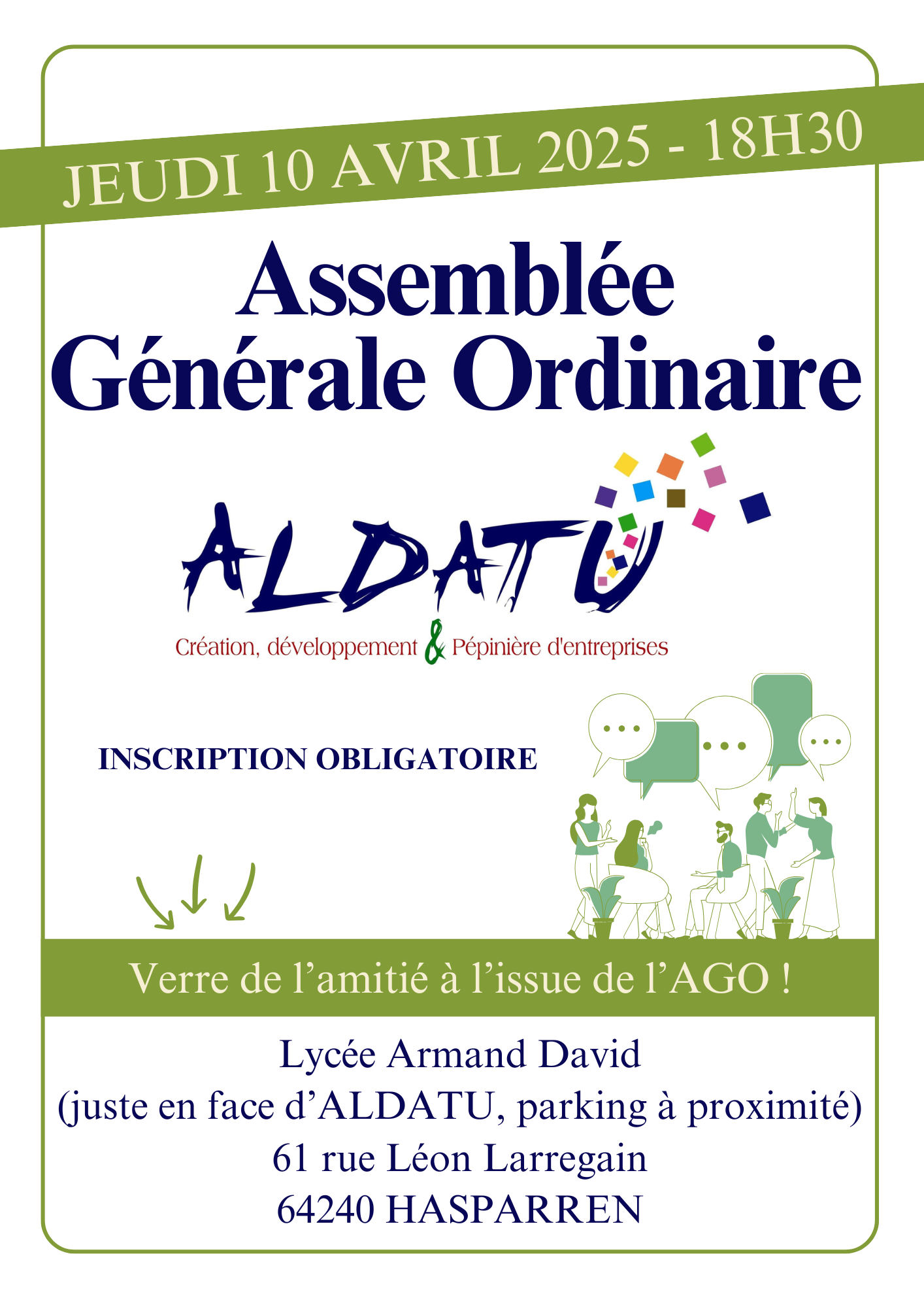 JEUDI 10 AVRIL 2025 - 18H30

Assemblée Générale Ordinaire

ALDATU

Création, développement & Pépinière d'entreprises

INSCRIPTION OBLIGATOIRE

Verre de l'amitié à l'issue de l'AGO !

Lycée Armand David
(juste en face d'ALDATU, parking à proximité)
61 rue Léon Larregain
64240 HASPARREN